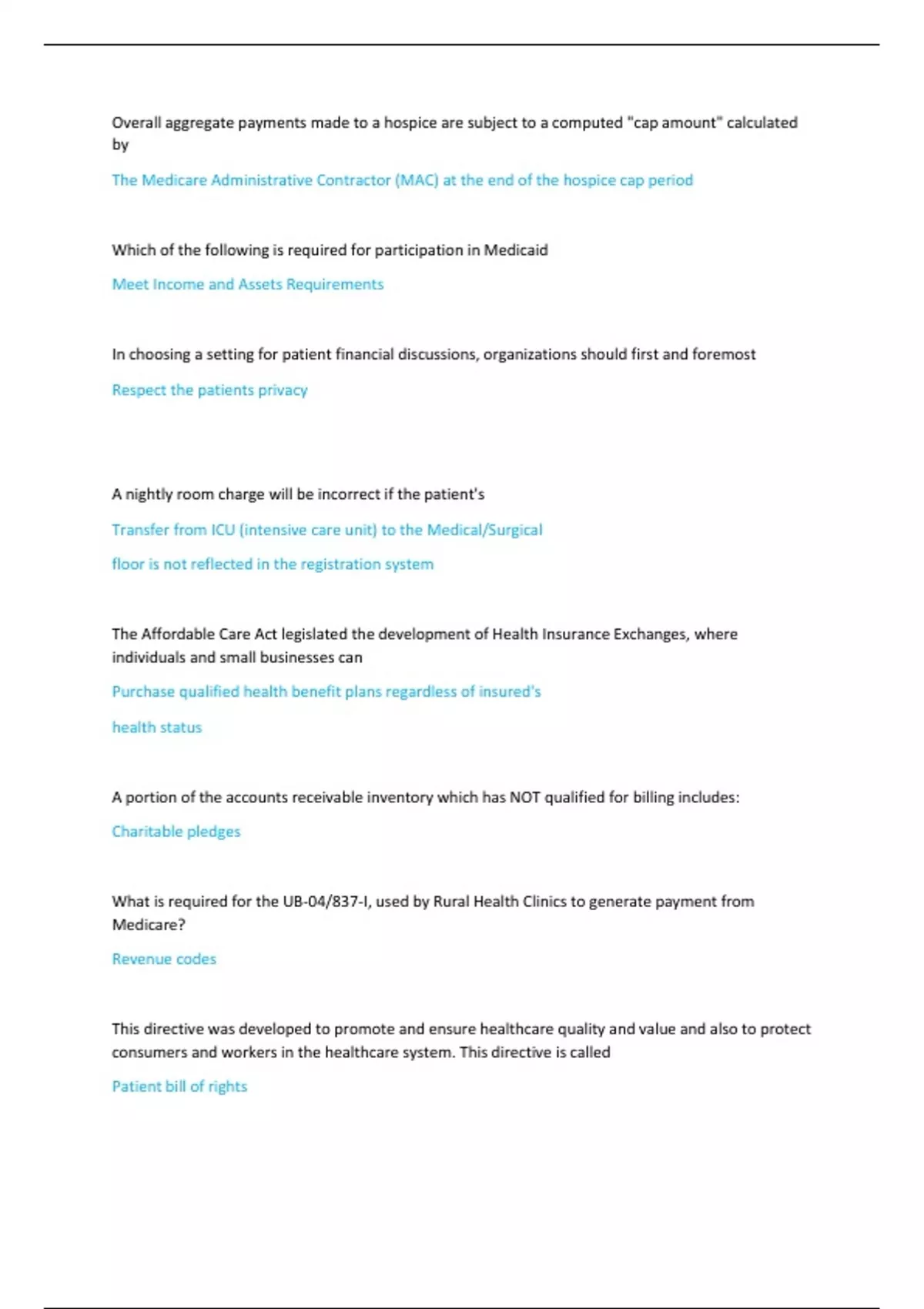 Overall aggregate payments made to a hospice are subject to a computed "cap amount" calculated by

The Medicare Administrative Contractor (MAC) at the end of the hospice cap period

Which of the following is required for participation in Medicaid

Meet Income and Assets Requirements

In choosing a setting for patient financial discussions, organizations should first and foremost

Respect the patients privacy

A nightly room charge will be incorrect if the patient's

Transfer from ICU (intensive care unit) to the Medical/Surgical

floor is not reflected in the registration system

The Affordable Care Act legislated the development of Health Insurance Exchanges, where individuals and small businesses can

Purchase qualified health benefit plans regardless of insured's

health status

A portion of the accounts receivable inventory which has NOT qualified for billing includes:

Charitable pledges

What is required for the UB-04/837-I, used by Rural Health Clinics to generate payment from Medicare?

Revenue codes

This directive was developed to promote and ensure healthcare quality and value and also to protect consumers and workers in the healthcare system. This directive is called

Patient bill of rights